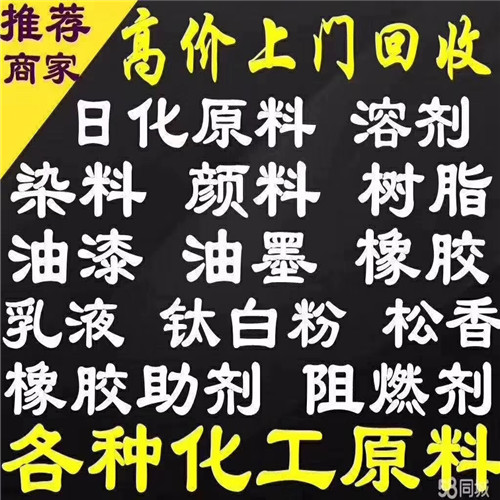 推荐商家

高价上门回收

日化原料 溶剂
染料 颜料 树脂
油漆 油墨 橡胶
乳液 钛白粉 松香
橡胶助剂 阻燃剂

各种化工原料

58同城